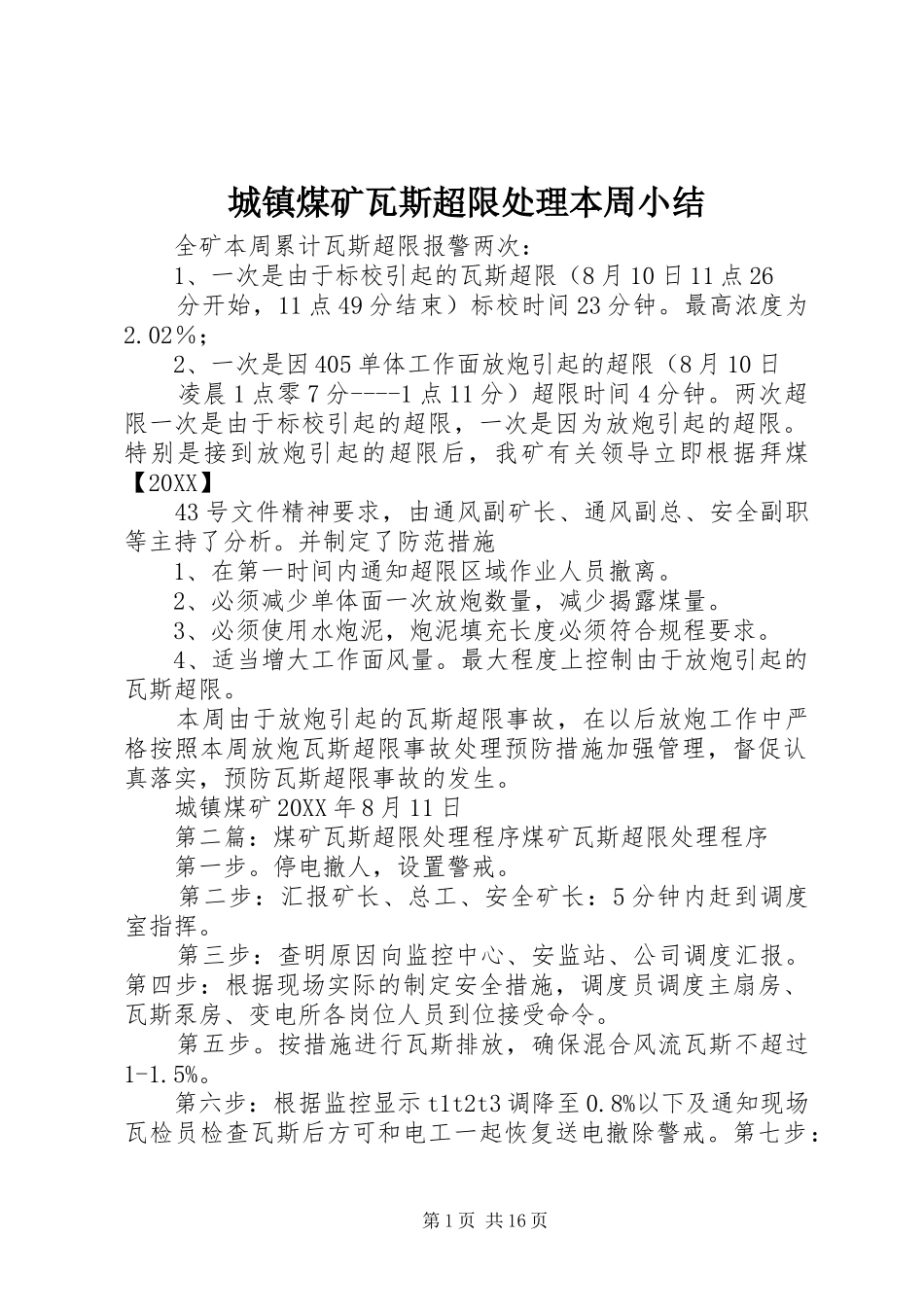 城镇煤矿瓦斯超限处理本周小结

全矿本周累计瓦斯超限报警两次：

1、一次是由于标校引起的瓦斯超限（8月10日11点26分开始，11点49分结束）标校时间23分钟。最高浓度为2.02％；

2、一次是因405单体工作面放炮引起的超限（8月10日凌晨1点零7分----1点11分）超限时间4分钟。两次超限一次是由于标校引起的超限，一次是因为放炮引起的超限。特别是接到放炮引起的超限后，我矿有关领导立即根据拜煤【20XX】

43号文件精神要求，由通风副矿长、通风副总、安全副职等主持了分析。并制定了防范措施

1、在第一时间内通知超限区域作业人员撤离。

2、必须减少单体面一次放炮数量，减少揭露煤量。

3、必须使用水炮泥，炮泥填充长度必须符合规程要求。

4、适当增大工作面风量。最大程度上控制由于放炮引起的瓦斯超限。

本周由于放炮引起的瓦斯超限事故，在以后放炮工作中严格按照本周放炮瓦斯超限事故处理预防措施加强管理，督促认真落实，预防瓦斯超限事故的发生。

城镇煤矿20XX年8月11日

第二篇：煤矿瓦斯超限处理程序煤矿瓦斯超限处理程序

第一步。停电撤人，设置警戒。

第二步：汇报矿长、总工、安全矿长：5分钟内赶到调度室指挥。

第三步：查明原因向监控中心、安监站、公司调度汇报。第四步：根据现场实际的制定安全措施，调度员调度主扇房、瓦斯泵房、变电所各岗位人员到位接受命令。

第五步。按措施进行瓦斯排放，确保混合风流瓦斯不超过1-1.5%。

第六步：根据监控显示t1t2t3调降至0.8%以下及通知现场瓦检员检查瓦斯后方可和电工一起恢复送电撤除警戒。第七步：

第1页 共16页